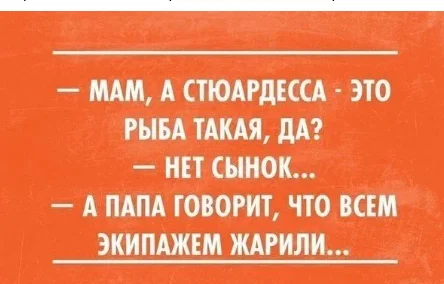 — МАМ, А СТЮАРДЕССА - ЭТО РЫБА ТАКАЯ, ДА?
— НЕТ СЫНОК...
— А ПАПА ГОВОРИТ, ЧТО ВСЕМ ЭКИПАЖЕМ ЖАРИЛИ...